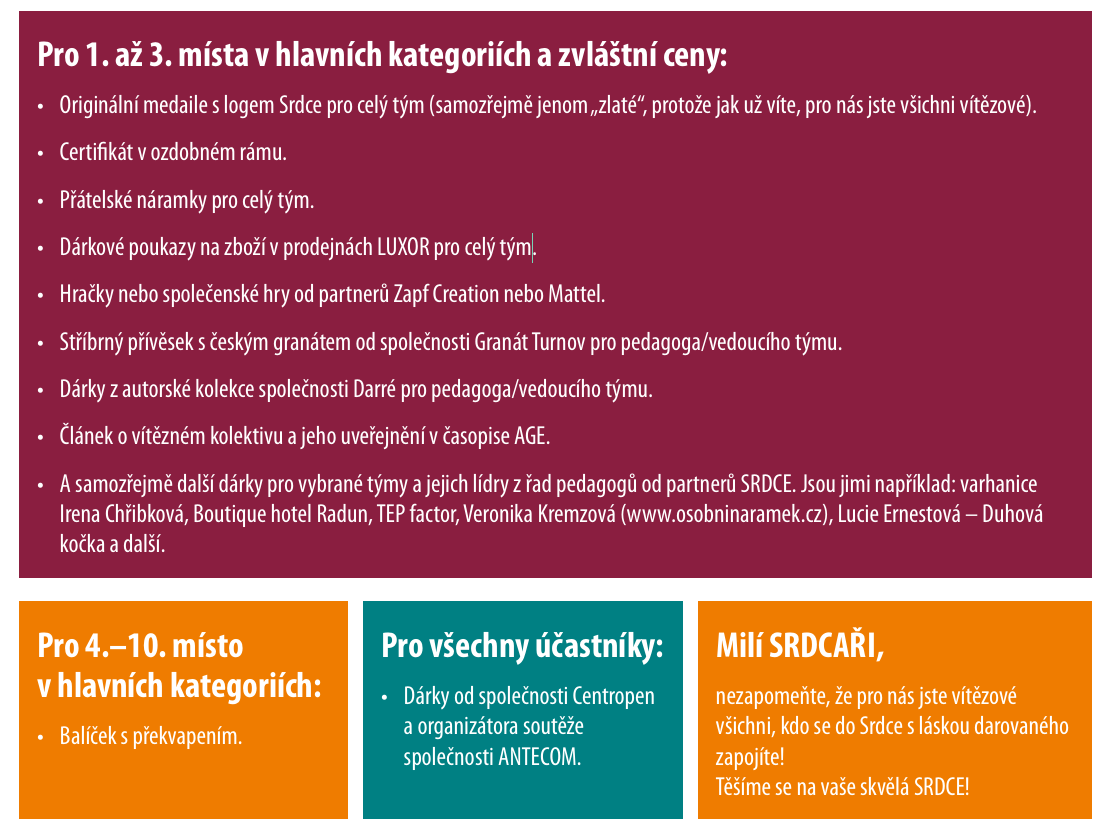 Pro 1. až 3. místa v hlavních kategoriích a zvláštní ceny:

• Originální medaile s logem Srdce pro celý tým (samozřejmě jenom „zlaté“, protože jak už víte, pro nás jste všichni vítězové).

• Certifikát v ozdobném rámu.

• Přátelské náramky pro celý tým.

• Dárkové poukazy na zboží v prodejnách LUXOR pro celý tým.

• Hračky nebo společenské hry od partnerů Zapf Creation nebo Mattel.

• Stříbrný přívěsek s českým granátem od společnosti Granát Turnov pro pedagoga/vedoucího týmu.

• Dárky z autorské kolekce společnosti Darré pro pedagoga/vedoucího týmu.

• Článek o vítězném kolektivu a jeho uveřejnění v časopise AGE.

• A samozřejmě další dárky pro vybrané týmy a jejich lídry z řad pedagogů od partnerů SRDCE. Jsou jimi například: varhanice Irena Chřibková, Boutique hotel Radun, TEP factor, Veronika Kremzová (www.osobninaramek.cz), Lucie Ernestová – Duhová kočka a další.

Pro 4.–10. místo v hlavních kategoriích:

• Balíček s překvapením.

Pro všechny účastníky:

• Dárky od společnosti Centropen a organizátora soutěže společnosti ANTECOM.

Milí SRDCAŘI,

nezapomeňte, že pro nás jste vítězové všichni, kdo se do Srdce s láskou darovaného zapojíte!
Těšíme se na vaše skvělá SRDCE!